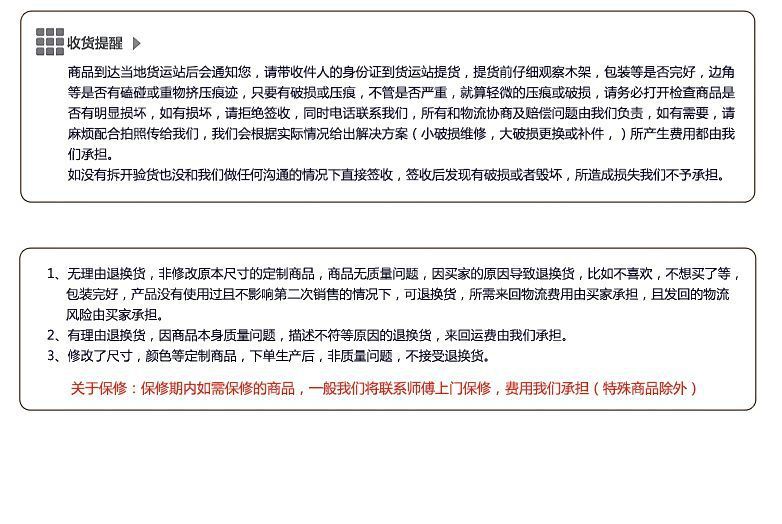 收货提醒

商品到达当地货运站后会通知您，请带收件人的身份证到货运站提货，提货前仔细观察木架，包装等是否完好，边角等是否有磕碰或重物挤压痕迹，只要有破损或压痕，不管是否严重，就算轻微的压痕或破损，请务必打开检查商品是否有明显损坏，如有损坏，请拒绝签收，同时电话联系我们，所有和物流协商及赔偿问题由我们负责，如有需要，请麻烦配合拍照传给我们，我们会根据实际情况给出解决方案（小破损维修，大破损更换或补件，）所产生费用都由我们承担。
如没有拆开验货也没和我们做任何沟通的情况下直接签收，签收后发现有破损或者毁坏，所造成损失我们不予承担。

1、无理由退换货，非修改原本尺寸的定制商品，商品无质量问题，因买家的原因导致退换货，比如不喜欢，不想买了等，包装完好，产品没有使用过且不影响第二次销售的情况下，可退换货，所需来回物流费用由买家承担，且发回的物流风险由买家承担。
2、有理由退换货，因商品本身质量问题，描述不符等原因的退换货，来回运费由我们承担。
3、修改了尺寸，颜色等定制商品，下单生产后，非质量问题，不接受退换货。

关于保修：保修期内如需保修的商品，一般我们将联系师傅上门保修，费用我们承担（特殊商品除外）